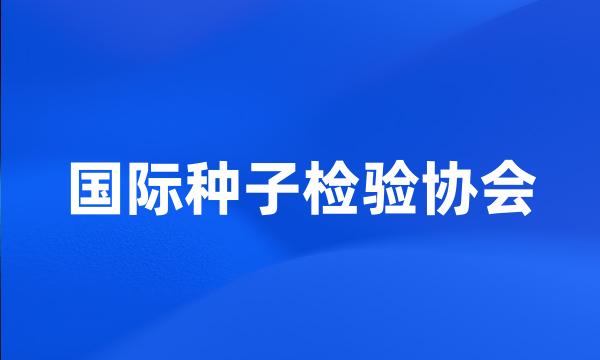 国际种子检验协会